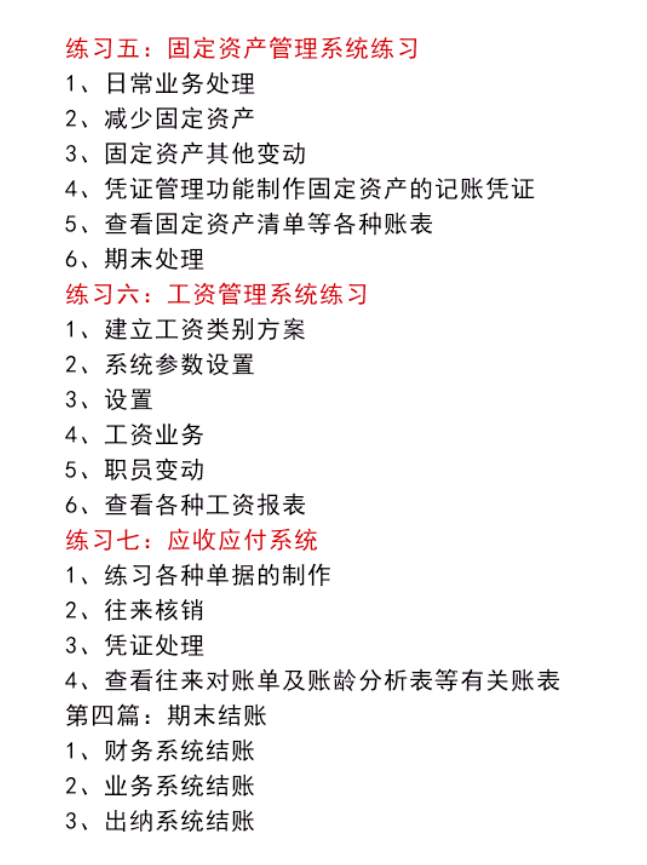 练习五：固定资产管理系统练习
1、日常业务处理
2、减少固定资产
3、固定资产其他变动
4、凭证管理功能制作固定资产的记账凭证
5、查看固定资产清单等各种账表
6、期末处理
练习六：工资管理系统练习
1、建立工资类别方案
2、系统参数设置
3、设置
4、工资业务
5、职员变动
6、查看各种工资报表
练习七：应收应付系统
1、练习各种单据的制作
2、往来核销
3、凭证处理
4、查看往来对账单及账龄分析表等有关账表
第四篇：期末结账
1、财务系统结账
2、业务系统结账
3、出纳系统结账